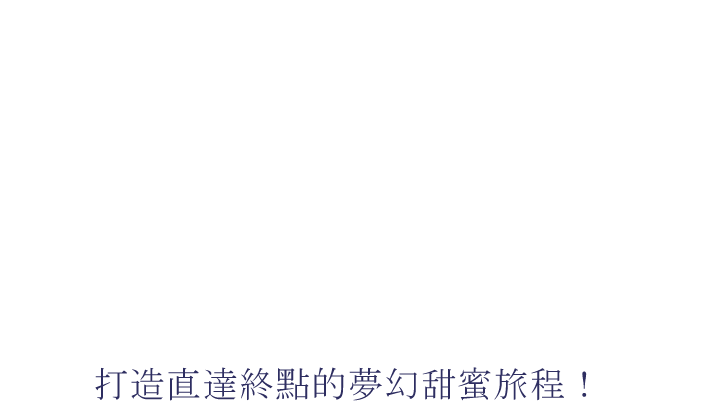 打造直達終點的夢幻甜蜜旅程！